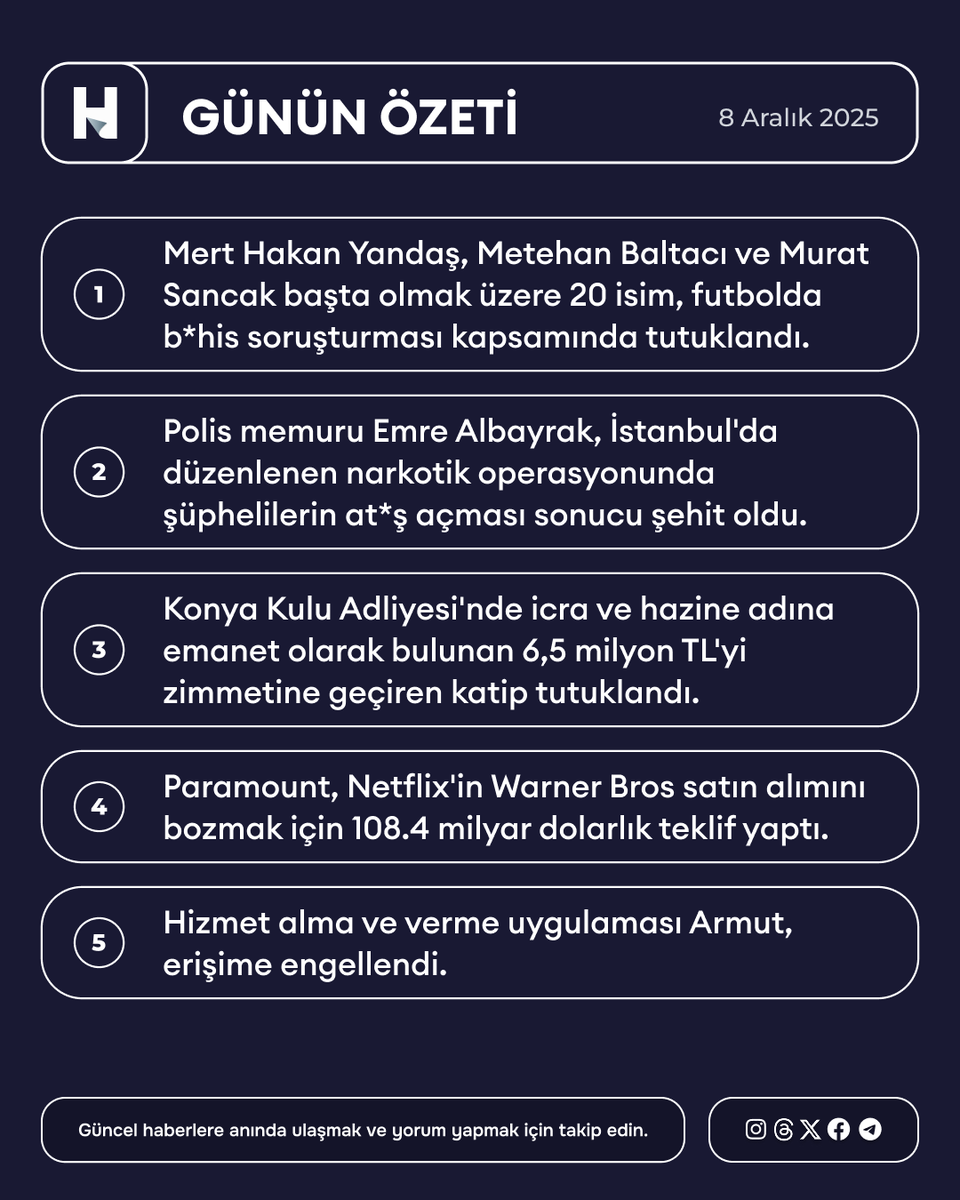 H

GÜNÜN ÖZETİ

8 Aralık 2025

1
Mert Hakan Yandaş, Metehan Baltacı ve Murat Sancak başta olmak üzere 20 isim, futbolda b*his soruşturması kapsamında tutuklandı.

2
Polis memuru Emre Albayrak, İstanbul'da düzenlenen narkotik operasyonunda şüphelilerin at*ş açması sonucu şehit oldu.

3
Konya Kulu Adliyesi'nde icra ve hazine adına emanet olarak bulunan 6,5 milyon TL'yi zimmetine geçiren katip tutuklandı.

4
Paramount, Netflix'in Warner Bros satın alımını bozmak için 108.4 milyar dolarlık teklif yaptı.

5
Hizmet alma ve verme uygulaması Armut, erişime engellendi.

Güncel haberlere anında ulaşmak ve yorum yapmak için takip edin.